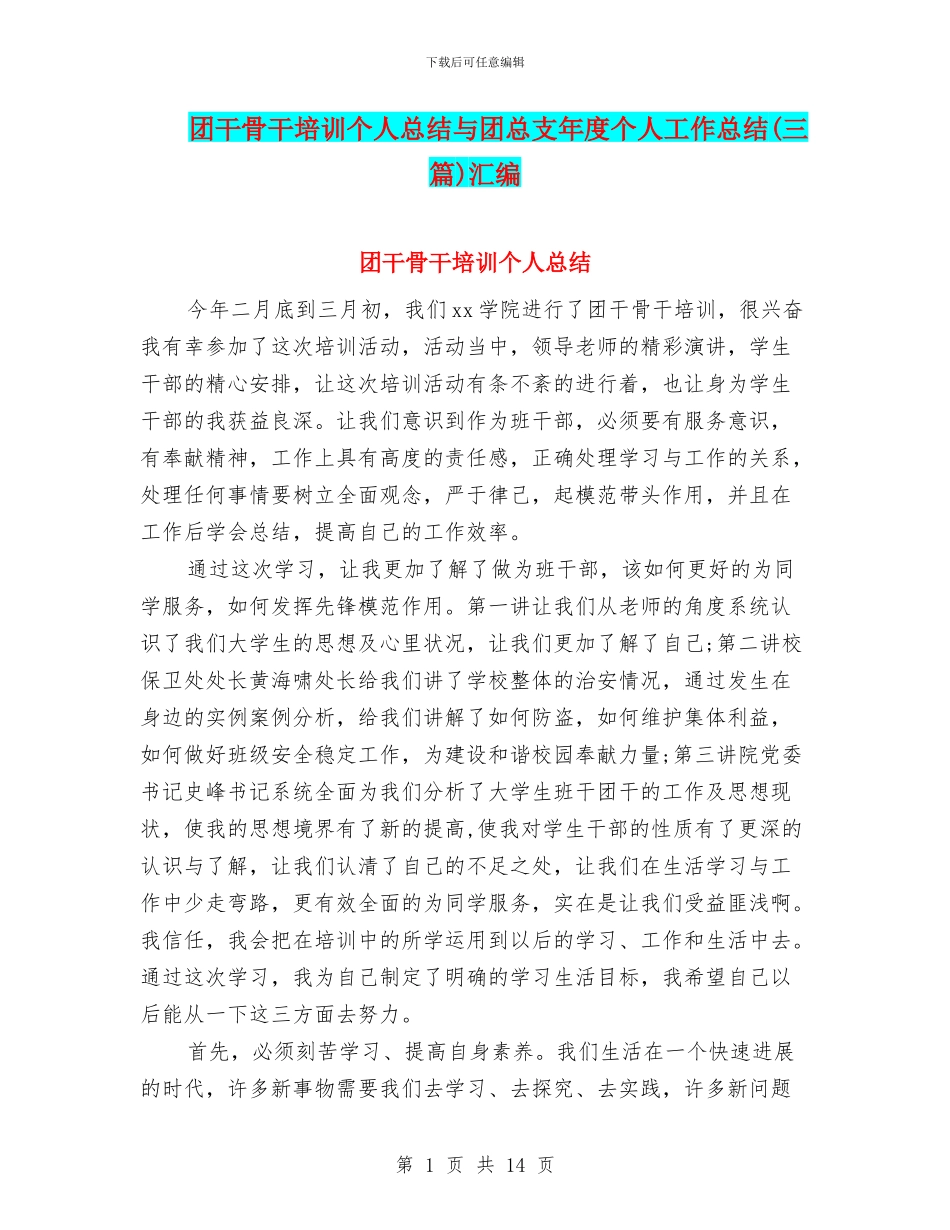 下载后可任意编辑

团干骨干培训个人总结与团总支年度个人工作总结(三篇)汇编

团干骨干培训个人总结

今年二月底到三月初，我们xx学院进行了团干骨干培训，很兴奋我有幸参加了这次培训活动，活动当中，领导老师的精彩演讲，学生干部的精心安排，让这次培训活动有条不紊的进行着，也让身为学生干部的我获益良深。让我们意识到作为班干部，必须要有服务意识，有奉献精神，工作上具有高度的责任感，正确处理学习与工作的关系，处理任何事情要树立全面观念，严于律己，起模范带头作用，并且在工作后学会总结，提高自己的工作效率。

通过这次学习，让我更加了解了做为班干部，该如何更好的为同学服务，如何发挥先锋模范作用。第一讲让我们从老师的角度系统认识了我们大学生的思想及心里状况，让我们更加了解了自己;第二讲校保卫处处长黄海啸处长给我们讲了学校整体的治安情况，通过发生在身边的实例案例分析，给我们讲解了如何防盗，如何维护集体利益，如何做好班级安全稳定工作，为建设和谐校园奉献力量;第三讲院党委书记史峰书记系统全面为我们分析了大学生班干团干的工作及思想现状，使我的思想境界有了新的提高,使我对学生干部的性质有了更深的认识与了解，让我们认清了自己的不足之处，让我们在生活学习与工作中少走弯路，更有效全面的为同学服务，实在是让我们受益匪浅啊。我信任，我会把在培训中的所学运用到以后的学习、工作和生活中去。通过这次学习，我为自己制定了明确的学习生活目标，我希望自己以后能从一下这三方面去努力。

首先，必须刻苦学习、提高自身素养。我们生活在一个快速进展的时代，许多新事物需要我们去学习、去探究、去实践，许多新问题

第 1 页 共 14 页